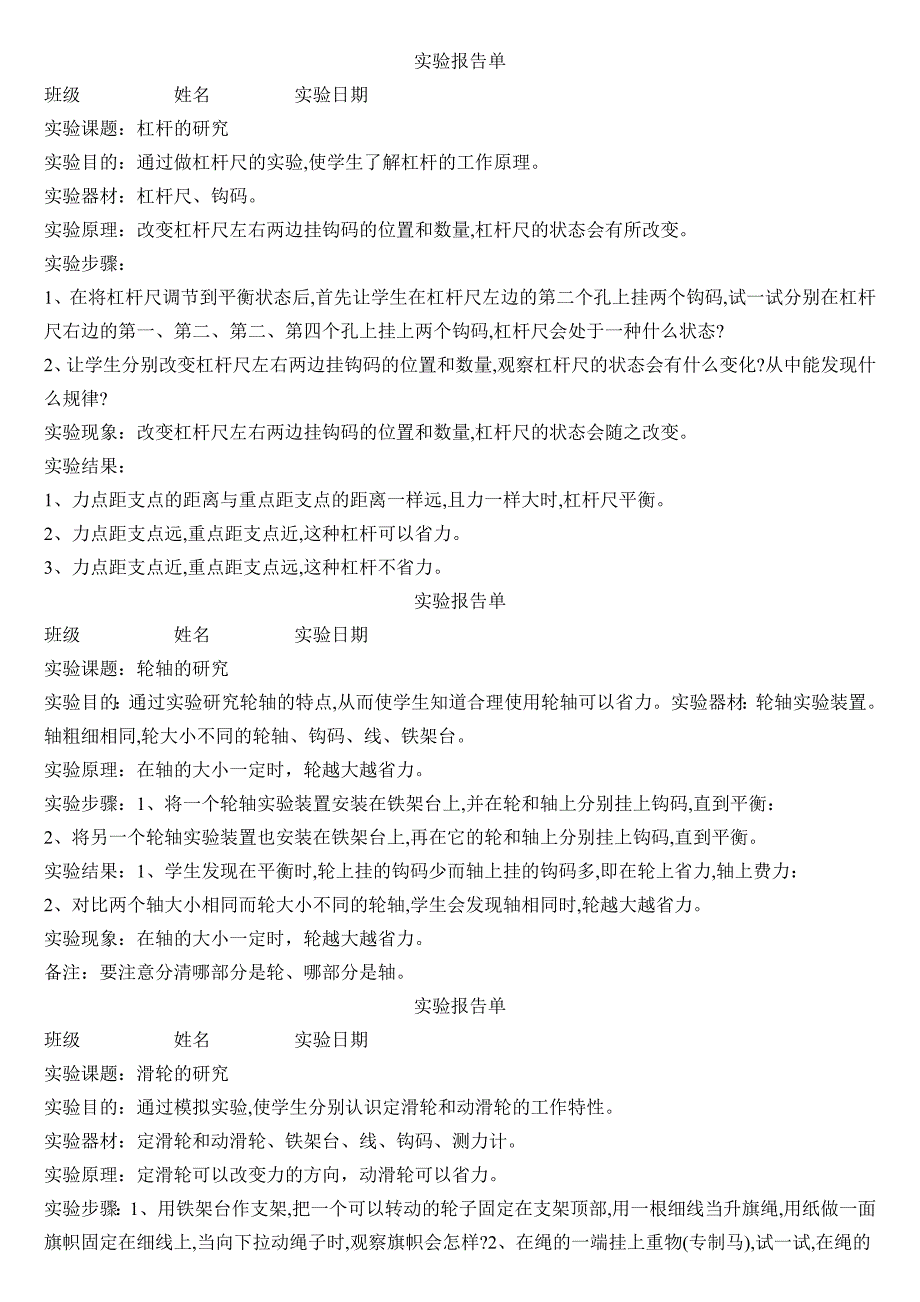 实验报告单

班级　　　　姓名　　　　实验日期

实验课题：杠杆的研究

实验目的：通过做杠杆尺的实验,使学生了解杠杆的工作原理。

实验器材：杠杆尺、钩码。

实验原理：改变杠杆尺左右两边挂钩码的位置和数量,杠杆尺的状态会有所改变。

实验步骤：

1、在将杠杆尺调节到平衡状态后,首先让学生在杠杆尺左边的第二个孔上挂两个钩码,试一试分别在杠杆尺右边的第一、第二、第二、第四个孔上挂上两个钩码,杠杆尺会处于一种什么状态?

2、让学生分别改变杠杆尺左右两边挂钩码的位置和数量,观察杠杆尺的状态会有什么变化?从中能发现什么规律?

实验现象：改变杠杆尺左右两边挂钩码的位置和数量,杠杆尺的状态会随之改变。

实验结果：

1、力点距支点的距离与重点距支点的距离一样远,且力一样大时,杠杆尺平衡。

2、力点距支点远,重点距支点近,这种杠杆可以省力。

3、力点距支点近,重点距支点远,这种杠杆不省力。

实验报告单

班级　　　　姓名　　　　实验日期

实验课题：轮轴的研究

实验目的:通过实验研究轮轴的特点,从而使学生知道合理使用轮轴可以省力。实验器材:轮轴实验装置。轴粗细相同,轮大小不同的轮轴、钩码、线、铁架台。

实验原理：在轴的大小一定时，轮越大越省力。

实验步骤：1、将一个轮轴实验装置安装在铁架台上,并在轮和轴上分别挂上钩码,直到平衡:

2、将另一个轮轴实验装置也安装在铁架台上,再在它的轮和轴上分别挂上钩码,直到平衡。

实验结果：1、学生发现在平衡时,轮上挂的钩码少而轴上挂的钩码多,即在轮上省力,轴上费力:

2、对比两个轴大小相同而轮大小不同的轮轴,学生会发现轴相同时,轮越大越省力。

实验现象：在轴的大小一定时，轮越大越省力。

备注：要注意分清哪部分是轮、哪部分是轴。

实验报告单

班级　　　　姓名　　　　实验日期

实验课题：滑轮的研究

实验目的：通过模拟实验,使学生分别认识定滑轮和动滑轮的工作特性。

实验器材：定滑轮和动滑轮、铁架台、线、钩码、测力计。

实验原理：定滑轮可以改变力的方向，动滑轮可以省力。

实验步骤:1、用铁架台作支架,把一个可以转动的轮子固定在支架顶部,用一根细线当升旗绳,用纸做一面旗帜固定在细线上,当向下拉动绳子时,观察旗帜会怎样?2、在绳的一端挂上重物(专制马),试一试,在绳的